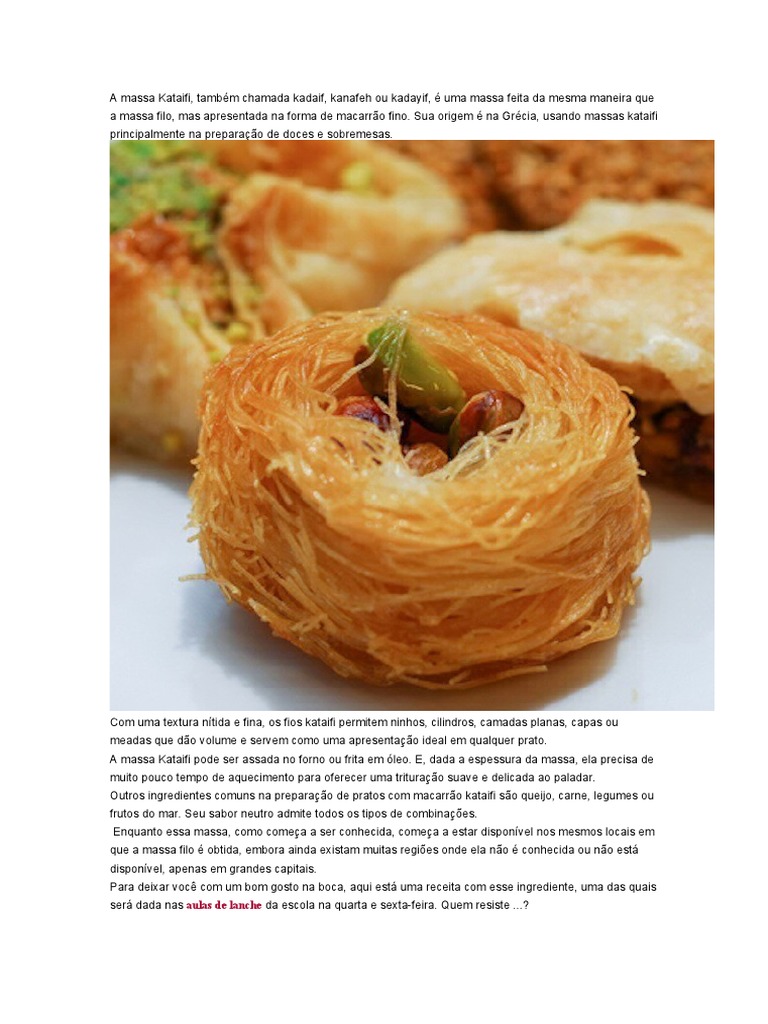 A massa Kataifi, também chamada kadaif, kanafeh ou kadayif, é uma massa feita da mesma maneira que a massa filo, mas apresentada na forma de macarrão fino. Sua origem é na Grécia, usando massas kataifi principalmente na preparação de doces e sobremesas.

Com uma textura nítida e fina, os fios kataifi permitem ninhos, cilindros, camadas planas, capas ou meadas que dão volume e servem como uma apresentação ideal em qualquer prato.

A massa Kataifi pode ser assada no forno ou frita em óleo. E, dada a espessura da massa, ela precisa de muito pouco tempo de aquecimento para oferecer uma trituração suave e delicada ao paladar.

Outros ingredientes comuns na preparação de pratos com macarrão kataifi são queijo, carne, legumes ou frutos do mar. Seu sabor neutro admite todos os tipos de combinações.

Enquanto essa massa, como começa a ser conhecida, começa a estar disponível nos mesmos locais em que a massa filo é obtida, embora ainda existam muitas regiões onde ela não é conhecida ou não está disponível, apenas em grandes capitais.

Para deixar você com um bom gosto na boca, aqui está uma receita com esse ingrediente, uma das quais será dada nas aulas de lanche da escola na quarta e sexta-feira. Quem resiste ...?